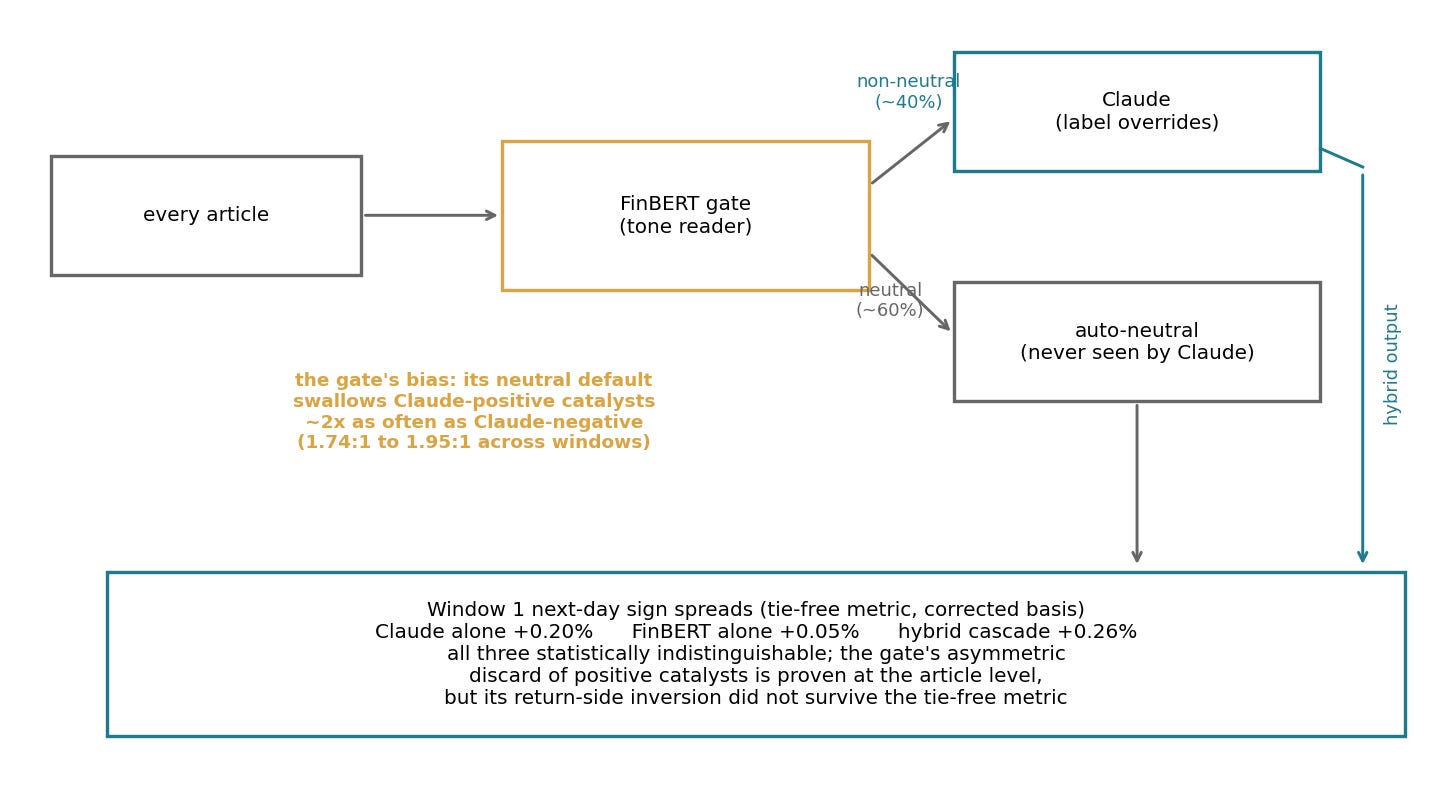 every article

FinBERT gate
(tone reader)

non-neutral
(~40%)

Claude
(label overrides)

neutral
(~60%)

auto-neutral
(never seen by Claude)

hybrid output

the gate's bias: its neutral default swallows Claude-positive catalysts ~2x as often as Claude-negative (1.74:1 to 1.95:1 across windows)

Window 1 next-day sign spreads (tie-free metric, corrected basis)
Claude alone +0.20%      FinBERT alone +0.05%      hybrid cascade +0.26%
all three statistically indistinguishable; the gate's asymmetric discard of positive catalysts is proven at the article level, but its return-side inversion did not survive the tie-free metric